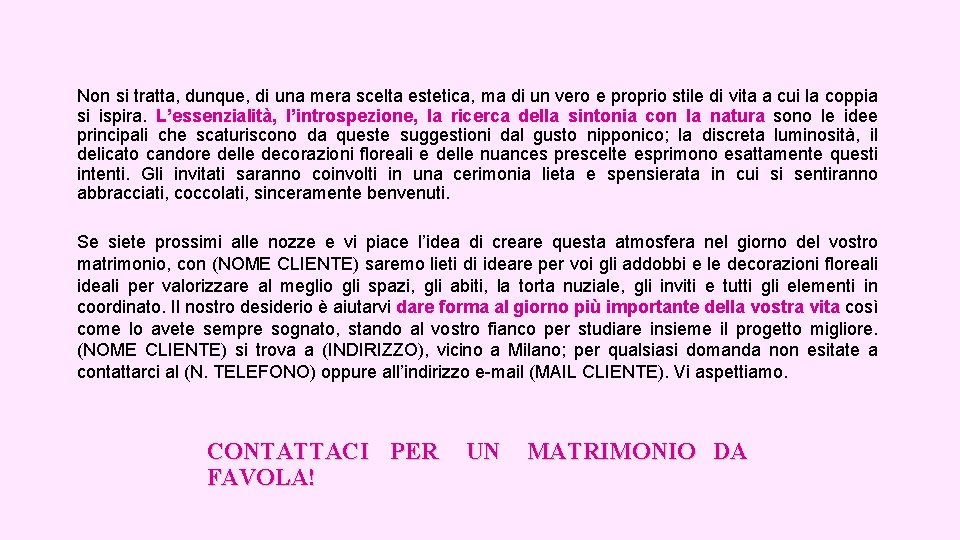 Non si tratta, dunque, di una mera scelta estetica, ma di un vero e proprio stile di vita a cui la coppia si ispira. L'essenzialità, l'introspezione, la ricerca della sintonia con la natura sono le idee principali che scaturiscono da queste suggestioni dal gusto nipponico; la discreta luminosità, il delicato candore delle decorazioni floreali e delle nuances prescelte esprimono esattamente questi intenti. Gli invitati saranno coinvolti in una cerimonia lieta e spensierata in cui si sentiranno abbracciati, coccolati, sinceramente benvenuti.

Se siete prossimi alle nozze e vi piace l'idea di creare questa atmosfera nel giorno del vostro matrimonio, con (NOME CLIENTE) saremo lieti di ideare per voi gli addobbi e le decorazioni floreali ideali per valorizzare al meglio gli spazi, gli abiti, la torta nuziale, gli inviti e tutti gli elementi in coordinato. Il nostro desiderio è aiutarvi dare forma al giorno più importante della vostra vita così come lo avete sempre sognato, stando al vostro fianco per studiare insieme il progetto migliore. (NOME CLIENTE) si trova a (INDIRIZZO), vicino a Milano; per qualsiasi domanda non esitate a contattarci al (N. TELEFONO) oppure all'indirizzo e-mail (MAIL CLIENTE). Vi aspettiamo.

CONTATTACI PER UN MATRIMONIO DA FAVOLA!